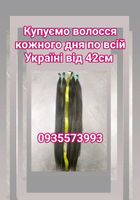 Купуємо волосся кожного дня по всій Україні від 42см

0935573993